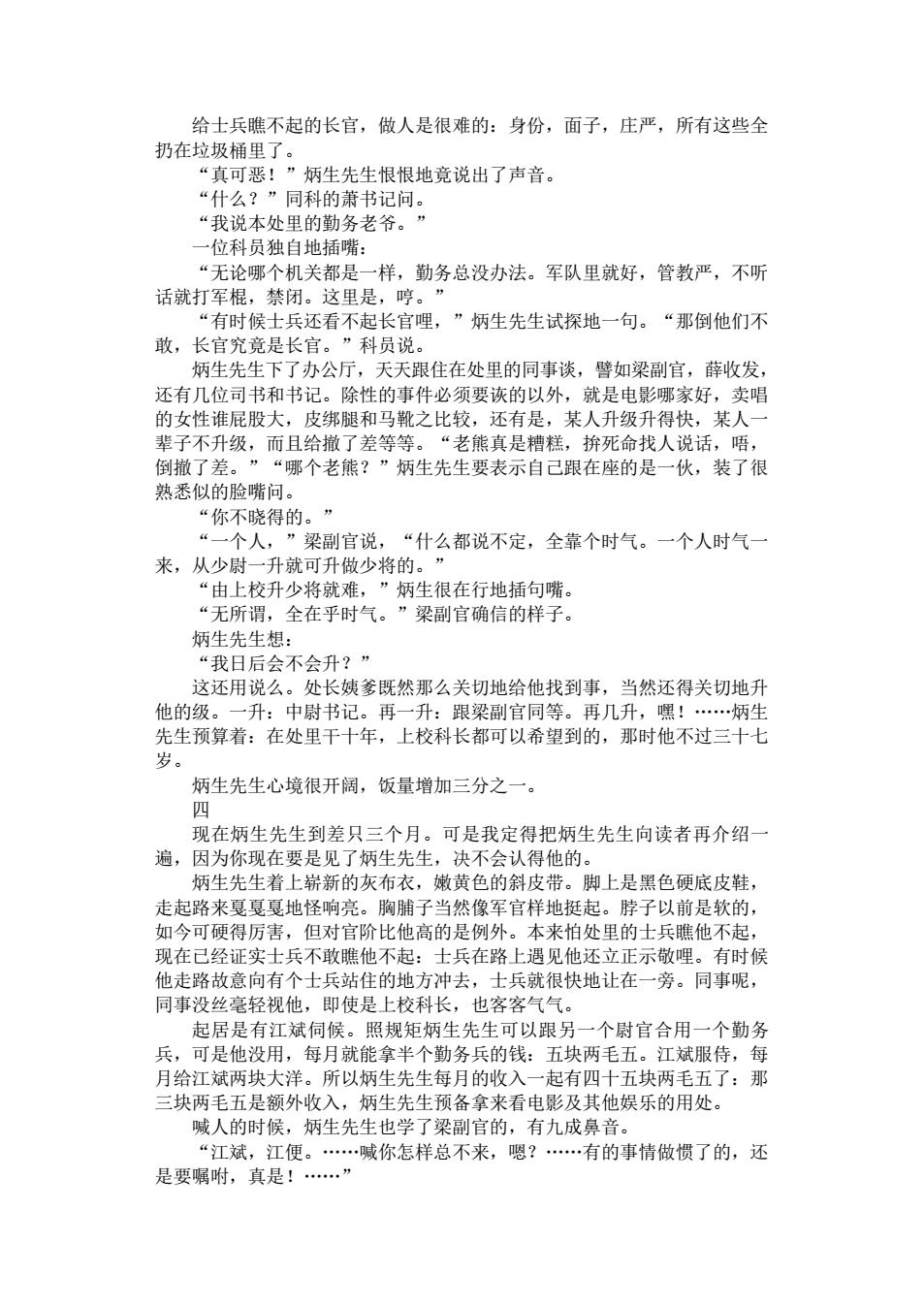 给士兵瞧不起的长官，做人是很难的：身份，面子，庄严，所有这些全扔在垃圾桶里了。

“真可恶！”炳生先生恨恨地竟说出了声音。

“什么？”同科的萧书记问。

“我说本处里的勤务老爷。”

一位科员独自地插嘴：

“无论哪个机关都是一样，勤务总没办法。军队里就好，管教严，不听话就打军棍，禁闭。这里是，哼。”

“有时候士兵还看不起长官哩，”炳生先生试探地一句。“那倒他们不敢，长官究竟是长官。”科员说。

炳生先生下了办公厅，天天跟住在处里的同事谈，譬如梁副官，薛收发，还有几位司书和书记。除性的事件必须要谈的以外，就是电影哪家好，卖唱的女性谁屁股大，皮绑腿和马靴之比较，还有是，某人升级升得快，某人一辈子不升级，而且给撤了差等等。“老熊真是糟糕，拚死命找人说话，唔，倒撤了差。”“哪个老熊？”炳生先生要表示自己跟在座的是一伙，装了很熟悉似的脸嘴问。

“你不晓得的。”

“一个人，”梁副官说，“什么都说不定，全靠个时气。一个人时气一来，从少尉一升就可升做少将的。”

“由上校升少将就难，”炳生很在行地插句嘴。

“无所谓，全在乎时气。”梁副官确信的样子。

炳生先生想：

“我日后会不会升？”

这还用说么。处长姨爹既然那么关切地给他找到事，当然还得关切地升他的级。一升：中尉书记。再一升：跟梁副官同等。再几升，嘿！……炳生先生预算着：在处里干十年，上校科长都可以希望到的，那时他不过三十七岁。

炳生先生心境很开阔，饭量增加三分之一。

四

现在炳生先生到差只三个月。可是我定得把炳生先生向读者再介绍一遍，因为你现在要是见了炳生先生，决不会认得他的。

炳生先生着上崭新的灰布衣，嫩黄色的斜皮带。脚上是黑色硬底皮鞋，走起路来戛戛戛地怪响亮。胸脯子当然像军官样地挺起。脖子以前是软的，如今可硬得厉害，但对官阶比他高的是例外。本来怕处里的士兵瞧他不起，现在已经证实士兵不敢瞧他不起：士兵在路上遇见他还立正示敬哩。有时候他走路故意向有个士兵站住的地方冲去，士兵就很快地让在一旁。同事呢，同事没丝毫轻视他，即使是上校科长，也客客气气。

起居是有江斌伺候。照规矩炳生先生可以跟另一个尉官合用一个勤务兵，可是他没用，每月就能拿半个勤务兵的钱：五块两毛五。江斌服侍，每月给江斌两块大洋。所以炳生先生每月的收入一起有四十五块两毛五了：那三块两毛五是额外收入，炳生先生预备拿来看电影及其他娱乐的用处。

喊人的时候，炳生先生也学了梁副官的，有九成鼻音。

“江斌，江便。……喊你怎样总不来，嗯？……有的事情做惯了的，还是要嘱咐，真是！……”